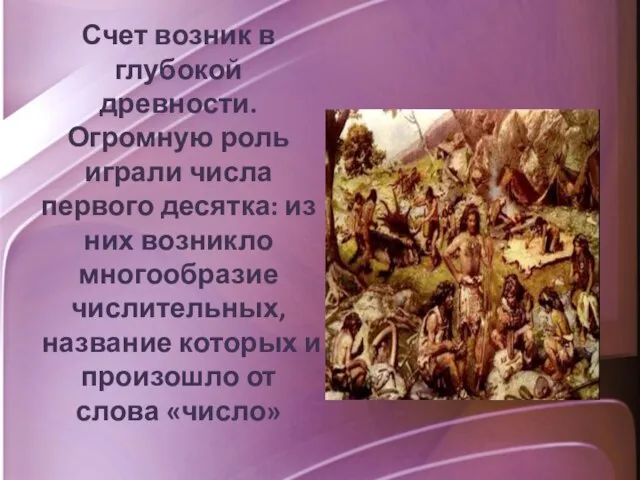 Счет возник в глубокой древности. Огромную роль играли числа первого десятка: из них возникло многообразие числительных, название которых и произошло от слова «число»